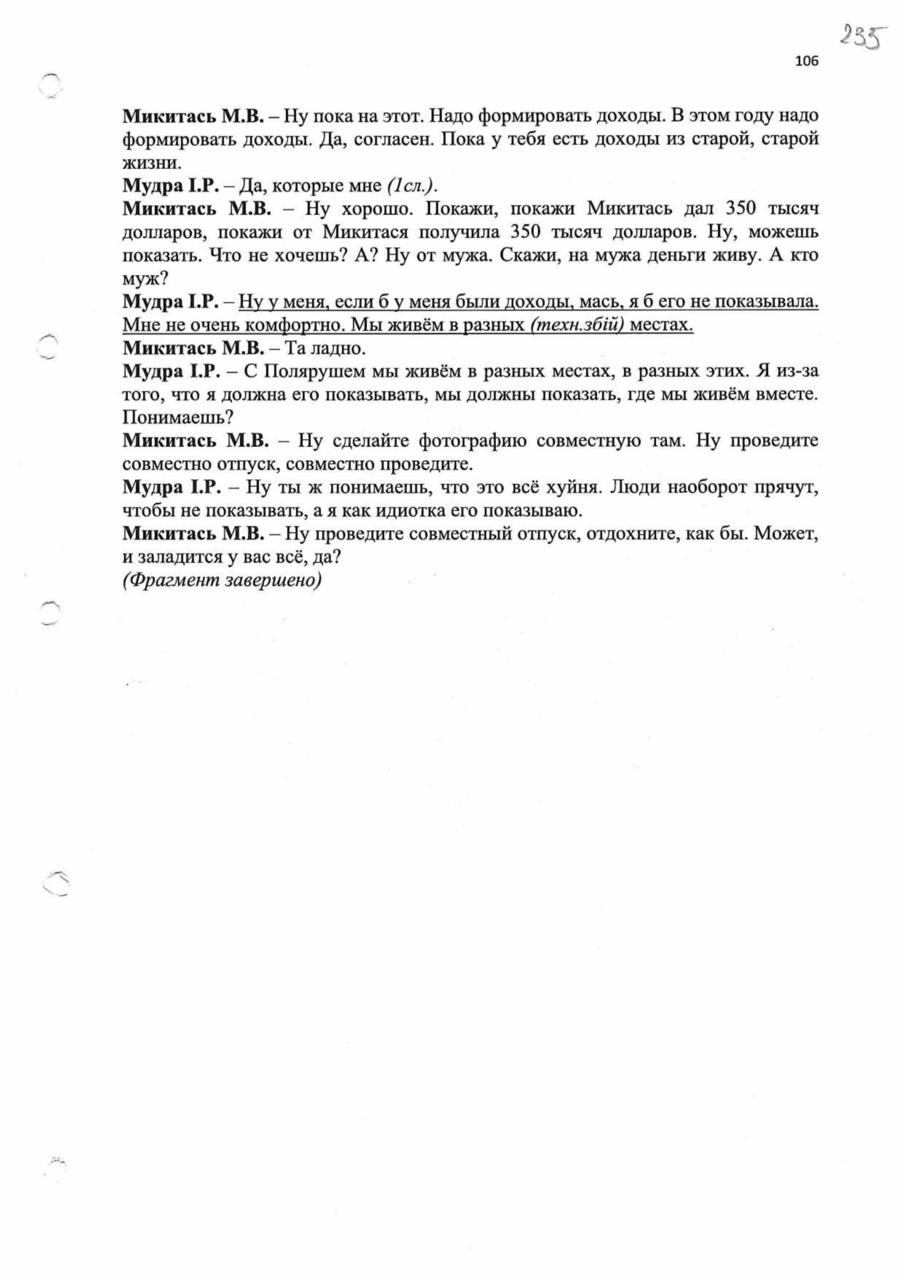 235

106

Микитась М.В. – Ну пока на этот. Надо формировать доходы. В этом году надо формировать доходы. Да, согласен. Пока у тебя есть доходы из старой, старой жизни.

Мудра І.Р. – Да, которые мне (1сл.).

Микитась М.В. – Ну хорошо. Покажи, покажи Микитась дал 350 тысяч долларов, покажи от Микитася получила 350 тысяч долларов. Ну, можешь показать. Что не хочешь? А? Ну от мужа. Скажи, на мужа деньги живу. А кто муж?

Мудра І.Р. – Ну у меня, если б у меня были доходы, мась, я б его не показывала. Мне не очень комфортно. Мы живём в разных (техн.збій) местах.

Микитась М.В. – Та ладно.

Мудра І.Р. – С Полярушем мы живём в разных местах, в разных этих. Я из-за того, что я должна его показывать, мы должны показать, где мы живём вместе. Понимаешь?

Микитась М.В. – Ну сделайте фотографию совместную там. Ну проведите совместно отпуск, совместно проведите.

Мудра І.Р. – Ну ты ж понимаешь, что это всё хуйня. Люди наоборот прячут, чтобы не показывать, а я как идиотка его показываю.

Микитась М.В. – Ну проведите совместный отпуск, отдохните, как бы. Может, и заладится у вас всё, да?

(Фрагмент завершено)